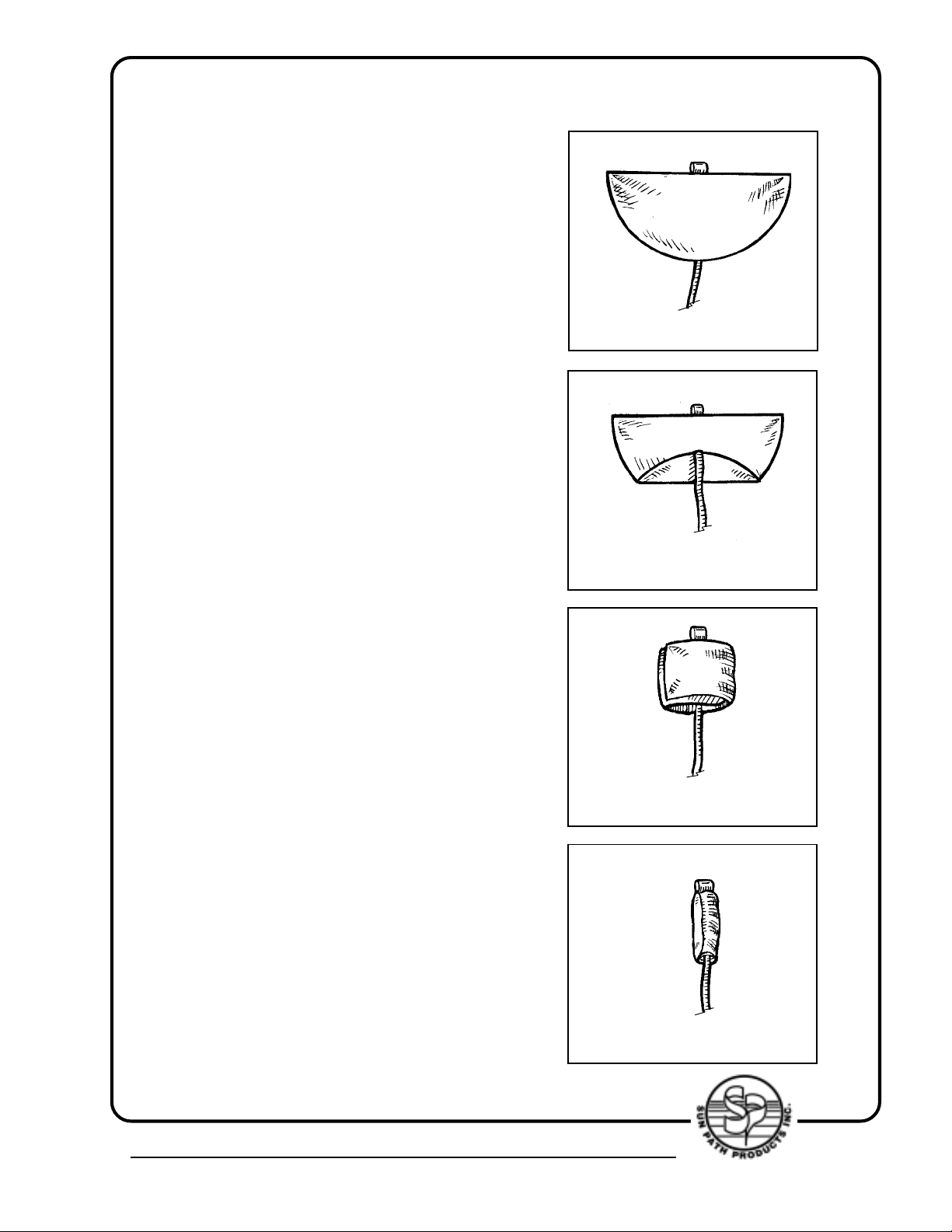 SP
SUN PATH PRODUCTS INC.